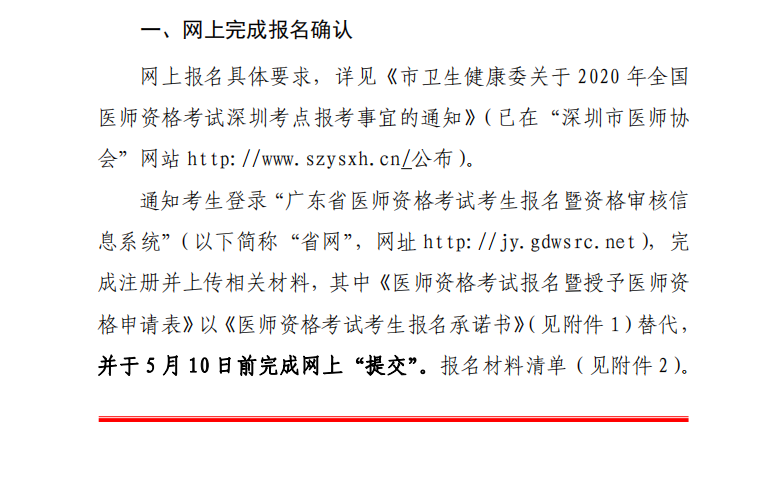 一、网上完成报名确认

网上报名具体要求，详见《市卫生健康委关于 2020 年全国医师资格考试深圳考点报考事宜的通知》（已在“深圳市医师协会”网站 http://www.szysxh.cn/公布）。

通知考生登录“广东省医师资格考试考生报名暨资格审核信息系统”（以下简称“省网”，网址 http://jy.gdwsrc.net），完成注册并上传相关材料，其中《医师资格考试报名暨授予医师资格申请表》以《医师资格考试考生报名承诺书》（见附件 1）替代，并于 5 月 10 日前完成网上“提交”。报名材料清单（见附件 2）。